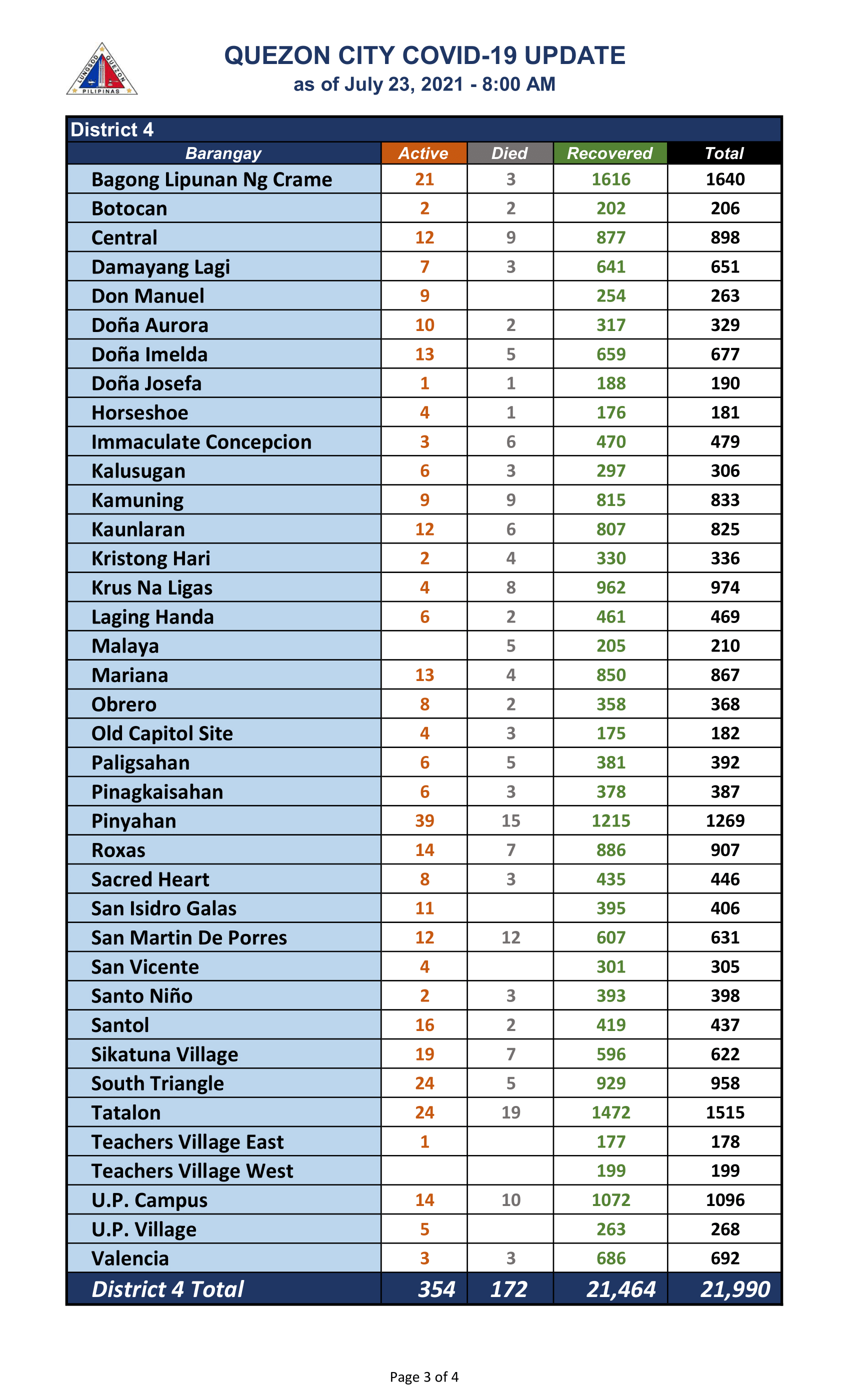 LUNGSOD QUEZON PILIPINAS

QUEZON CITY COVID-19 UPDATE
as of July 23, 2021 - 8:00 AM

District 4

| Barangay | Active | Died | Recovered | Total |
|---|---|---|---|---|
| Bagong Lipunan Ng Crame | 21 | 3 | 1616 | 1640 |
| Botocan | 2 | 2 | 202 | 206 |
| Central | 12 | 9 | 877 | 898 |
| Damayang Lagi | 7 | 3 | 641 | 651 |
| Don Manuel | 9 | | 254 | 263 |
| Doña Aurora | 10 | 2 | 317 | 329 |
| Doña Imelda | 13 | 5 | 659 | 677 |
| Doña Josefa | 1 | 1 | 188 | 190 |
| Horseshoe | 4 | 1 | 176 | 181 |
| Immaculate Concepcion | 3 | 6 | 470 | 479 |
| Kalusugan | 6 | 3 | 297 | 306 |
| Kamuning | 9 | 9 | 815 | 833 |
| Kaunlaran | 12 | 6 | 807 | 825 |
| Kristong Hari | 2 | 4 | 330 | 336 |
| Krus Na Ligas | 4 | 8 | 962 | 974 |
| Laging Handa | 6 | 2 | 461 | 469 |
| Malaya | | 5 | 205 | 210 |
| Mariana | 13 | 4 | 850 | 867 |
| Obrero | 8 | 2 | 358 | 368 |
| Old Capitol Site | 4 | 3 | 175 | 182 |
| Paligsahan | 6 | 5 | 381 | 392 |
| Pinagkaisahan | 6 | 3 | 378 | 387 |
| Pinyahan | 39 | 15 | 1215 | 1269 |
| Roxas | 14 | 7 | 886 | 907 |
| Sacred Heart | 8 | 3 | 435 | 446 |
| San Isidro Galas | 11 | | 395 | 406 |
| San Martin De Porres | 12 | 12 | 607 | 631 |
| San Vicente | 4 | | 301 | 305 |
| Santo Niño | 2 | 3 | 393 | 398 |
| Santol | 16 | 2 | 419 | 437 |
| Sikatuna Village | 19 | 7 | 596 | 622 |
| South Triangle | 24 | 5 | 929 | 958 |
| Tatalon | 24 | 19 | 1472 | 1515 |
| Teachers Village East | 1 | | 177 | 178 |
| Teachers Village West | | | 199 | 199 |
| U.P. Campus | 14 | 10 | 1072 | 1096 |
| U.P. Village | 5 | | 263 | 268 |
| Valencia | 3 | 3 | 686 | 692 |
| District 4 Total | 354 | 172 | 21,464 | 21,990 |

Page 3 of 4